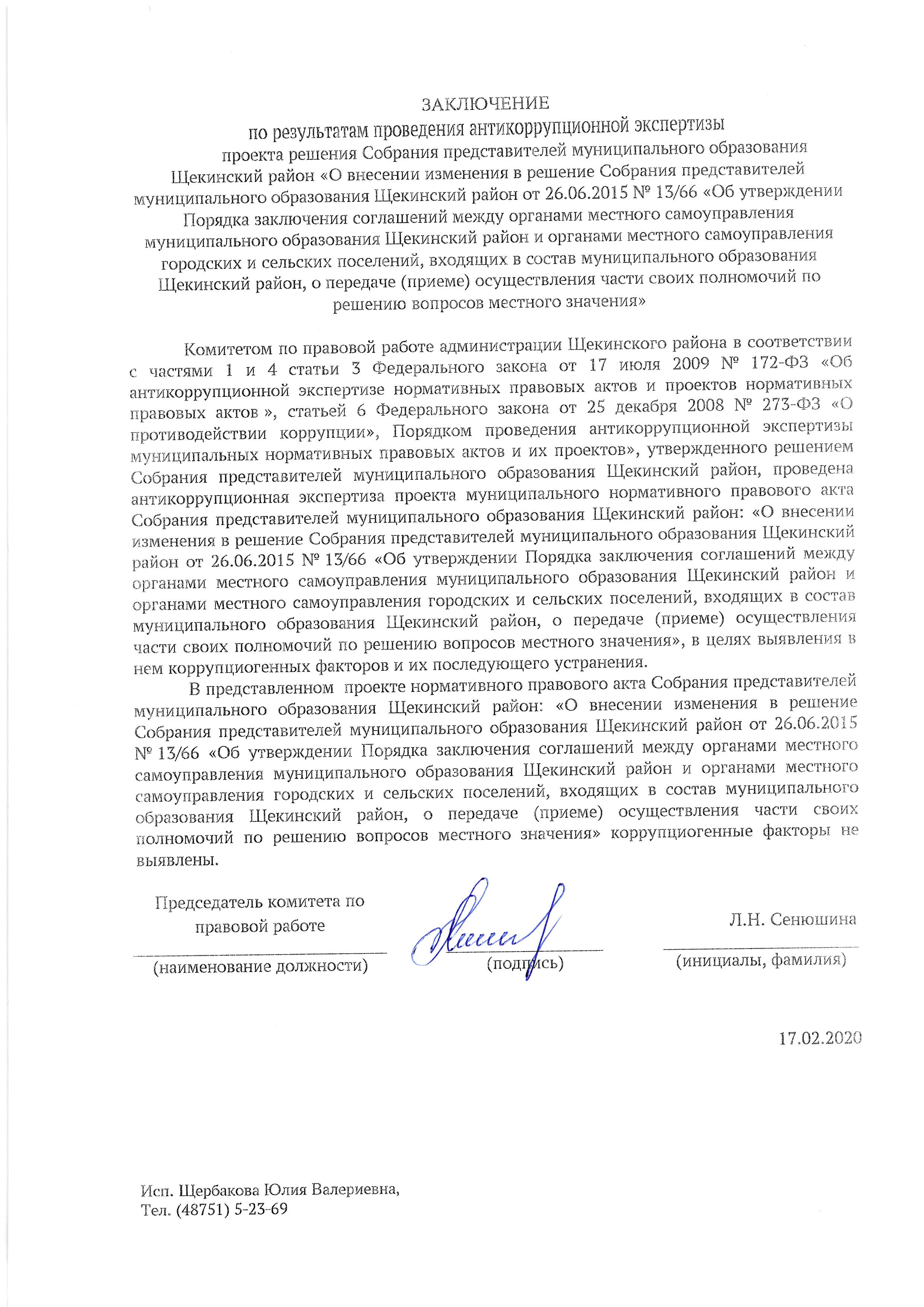 ЗАКЛЮЧЕНИЕ
по результатам проведения антикоррупционной экспертизы
проекта решения Собрания представителей муниципального образования Щекинский район «О внесении изменения в решение Собрания представителей муниципального образования Щекинский район от 26.06.2015 № 13/66 «Об утверждении Порядка заключения соглашений между органами местного самоуправления муниципального образования Щекинский район и органами местного самоуправления городских и сельских поселений, входящих в состав муниципального образования Щекинский район, о передаче (приеме) осуществления части своих полномочий по решению вопросов местного значения»

Комитетом по правовой работе администрации Щекинского района в соответствии с частями 1 и 4 статьи 3 Федерального закона от 17 июля 2009 № 172-ФЗ «Об антикоррупционной экспертизе нормативных правовых актов и проектов нормативных правовых актов », статьей 6 Федерального закона от 25 декабря 2008 № 273-ФЗ «О противодействии коррупции», Порядком проведения антикоррупционной экспертизы муниципальных нормативных правовых актов и их проектов», утвержденного решением Собрания представителей муниципального образования Щекинский район, проведена антикоррупционная экспертиза проекта муниципального нормативного правового акта Собрания представителей муниципального образования Щекинский район: «О внесении изменения в решение Собрания представителей муниципального образования Щекинский район от 26.06.2015 № 13/66 «Об утверждении Порядка заключения соглашений между органами местного самоуправления муниципального образования Щекинский район и органами местного самоуправления городских и сельских поселений, входящих в состав муниципального образования Щекинский район, о передаче (приеме) осуществления части своих полномочий по решению вопросов местного значения», в целях выявления в нем коррупциогенных факторов и их последующего устранения.

В представленном проекте нормативного правового акта Собрания представителей муниципального образования Щекинский район: «О внесении изменения в решение Собрания представителей муниципального образования Щекинский район от 26.06.2015 № 13/66 «Об утверждении Порядка заключения соглашений между органами местного самоуправления муниципального образования Щекинский район и органами местного самоуправления городских и сельских поселений, входящих в состав муниципального образования Щекинский район, о передаче (приеме) осуществления части своих полномочий по решению вопросов местного значения» коррупциогенные факторы не выявлены.

Председатель комитета по правовой работе
(наименование должности)

(подпись)

Л.Н. Сенюшина
(инициалы, фамилия)

17.02.2020

Исп. Щербакова Юлия Валериевна,
Тел. (48751) 5-23-69